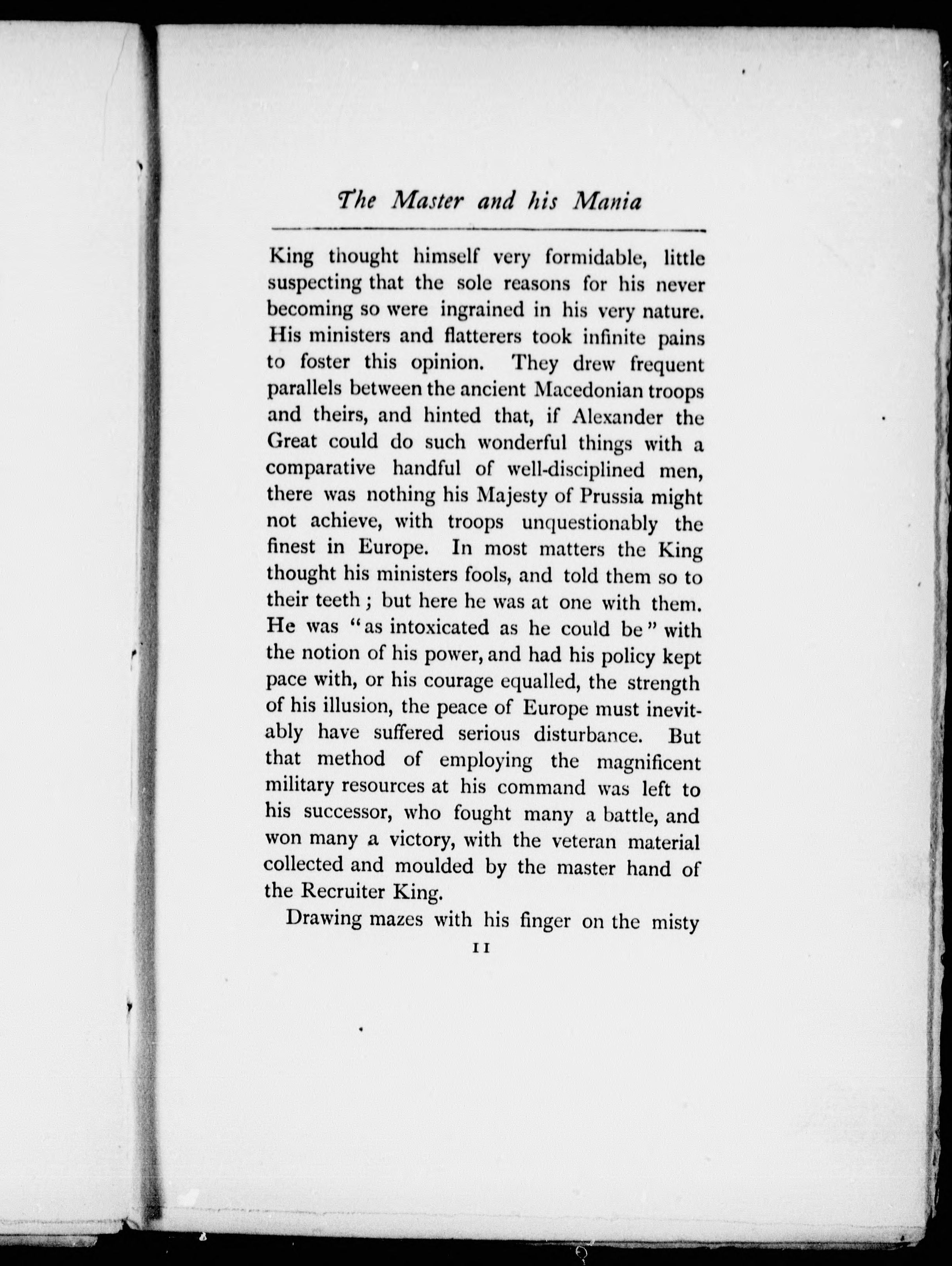 The Master and his Mania

King thought himself very formidable, little suspecting that the sole reasons for his never becoming so were ingrained in his very nature. His ministers and flatterers took infinite pains to foster this opinion. They drew frequent parallels between the ancient Macedonian troops and theirs, and hinted that, if Alexander the Great could do such wonderful things with a comparative handful of well-disciplined men, there was nothing his Majesty of Prussia might not achieve, with troops unquestionably the finest in Europe. In most matters the King thought his ministers fools, and told them so to their teeth; but here he was at one with them. He was "as intoxicated as he could be" with the notion of his power, and had his policy kept pace with, or his courage equalled, the strength of his illusion, the peace of Europe must inevitably have suffered serious disturbance. But that method of employing the magnificent military resources at his command was left to his successor, who fought many a battle, and won many a victory, with the veteran material collected and moulded by the master hand of the Recruiter King.

Drawing mazes with his finger on the misty

11